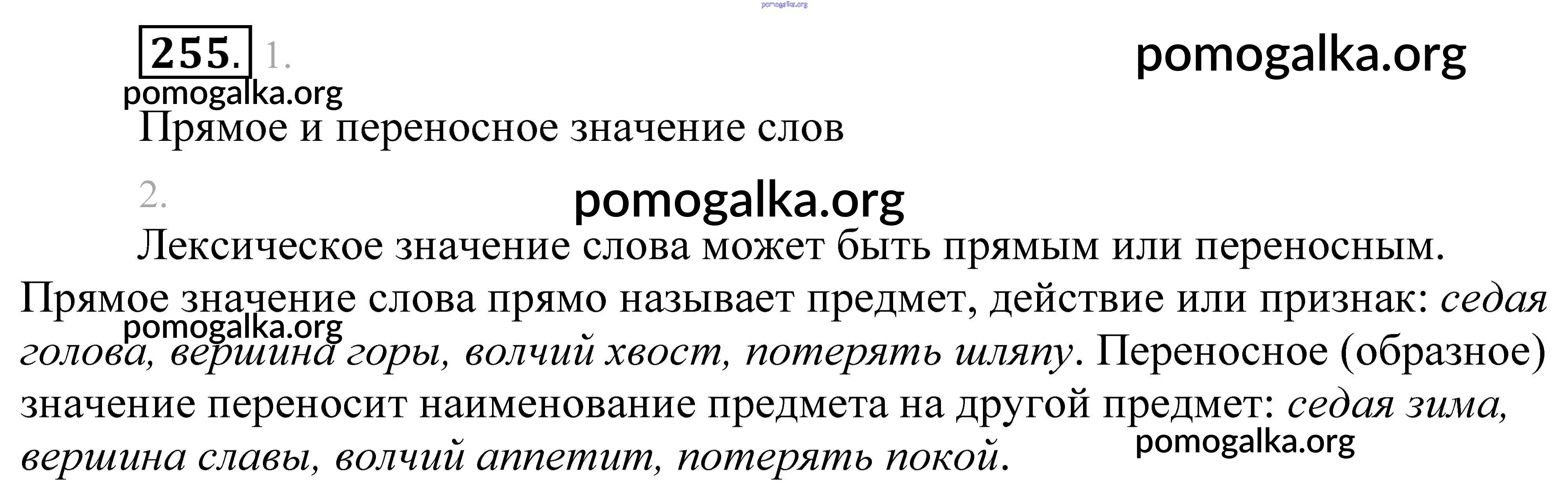 255. 1.

Прямое и переносное значение слов

2.

Лексическое значение слова может быть прямым или переносным. Прямое значение слова прямо называет предмет, действие или признак: седая голова, вершина горы, волчий хвост, потерять шляпу. Переносное (образное) значение переносит наименование предмета на другой предмет: седая зима, вершина славы, волчий аппетит, потерять покой.

pomogalka.org